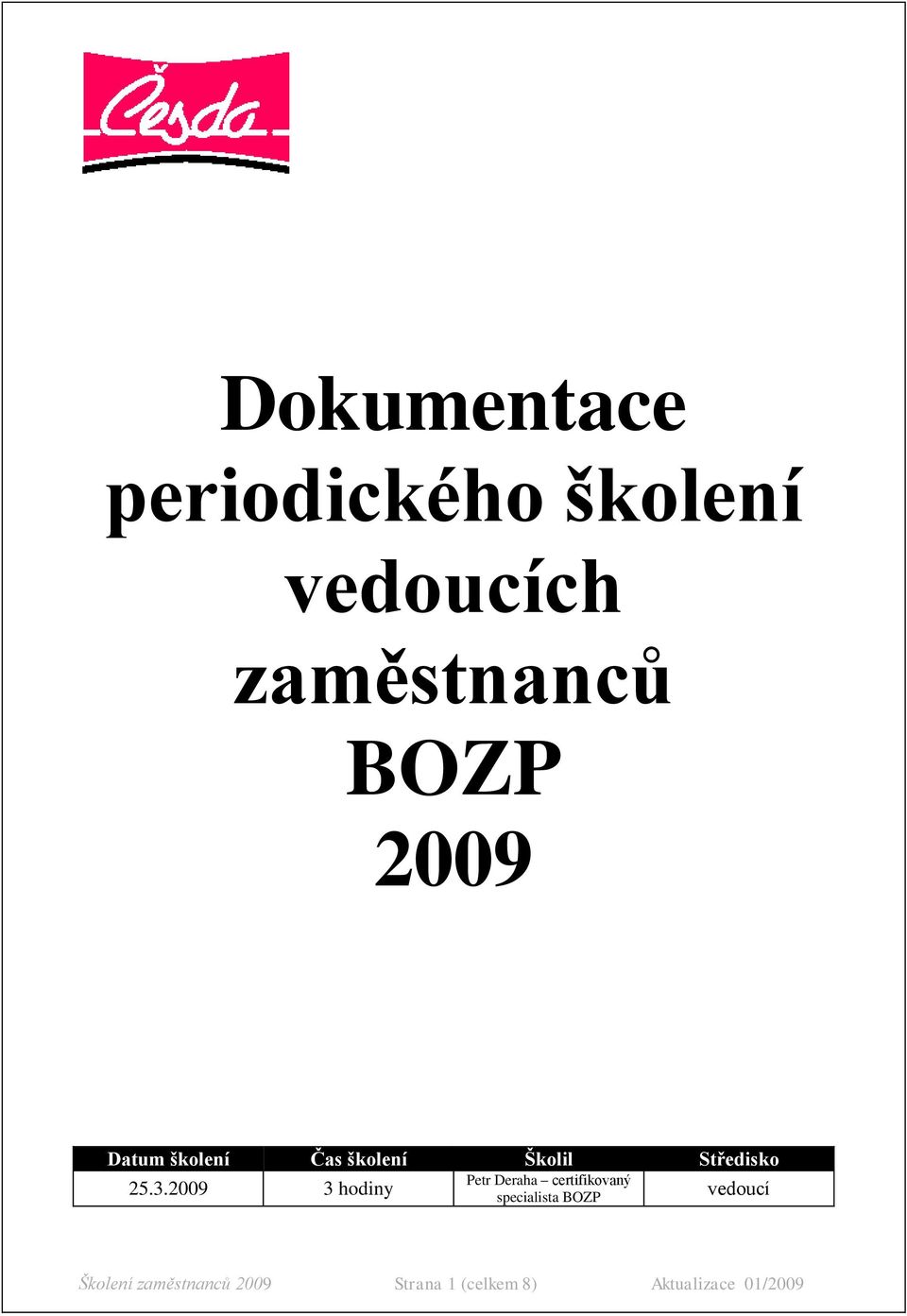 Česda

Dokumentace periodického školení vedoucích zaměstnanců BOZP 2009

| Datum školení | Čas školení | Školil | Středisko |
|---|---|---|---|
| 25.3.2009 | 3 hodiny | Petr Deraha – certifikovaný specialista BOZP | vedoucí |

Školení zaměstnanců 2009 Strana 1 (celkem 8) Aktualizace 01/2009